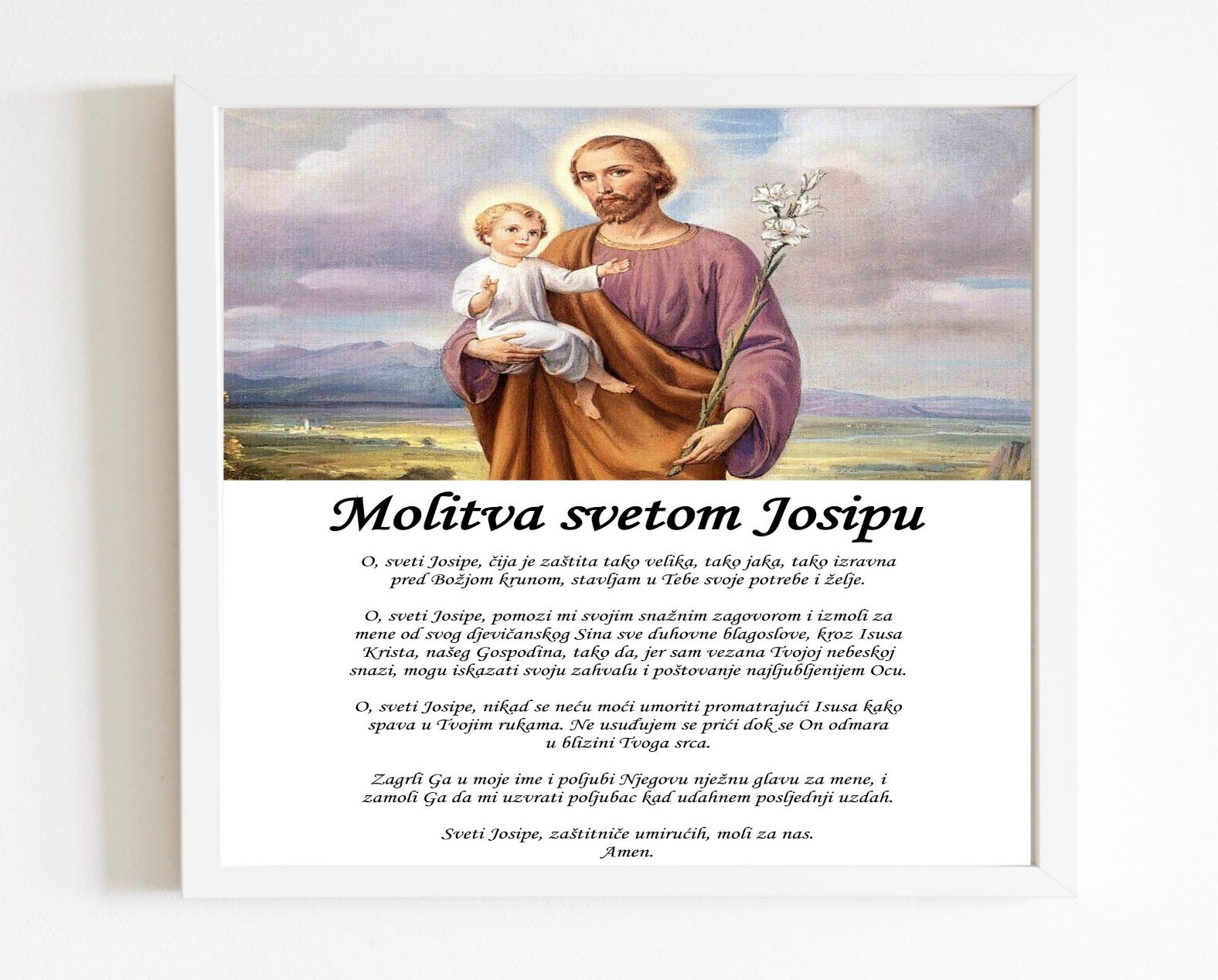 Molitva svetom Josipu

O, sveti Josipe, čija je zaštita tako velika, tako jaka, tako izravna pred Božjom krunom, stavljam u Tebe svoje potrebe i želje.

O, sveti Josipe, pomozi mi svojim snažnim zagovorom i izmoli za mene od svog djevičanskog Sina sve duhovne blagoslove, kroz Isusa Krista, našeg Gospodina, tako da, jer sam vezana Tvojoj nebeskoj snazi, mogu iskazati svoju zahvalu i poštovanje najljubljenijem Ocu.

O, sveti Josipe, nikad se neću moći umoriti promatrajući Isusa kako spava u Tvojim rukama. Ne usuđujem se prići dok se On odmara u blizini Tvoga srca.

Zagrli Ga u moje ime i poljubi Njegovu nježnu glavu za mene, i zamoli Ga da mi uzvrati poljubac kad udahnem posljednji uzdah.

Sveti Josipe, zaštitniče umirućih, moli za nas.
Amen.